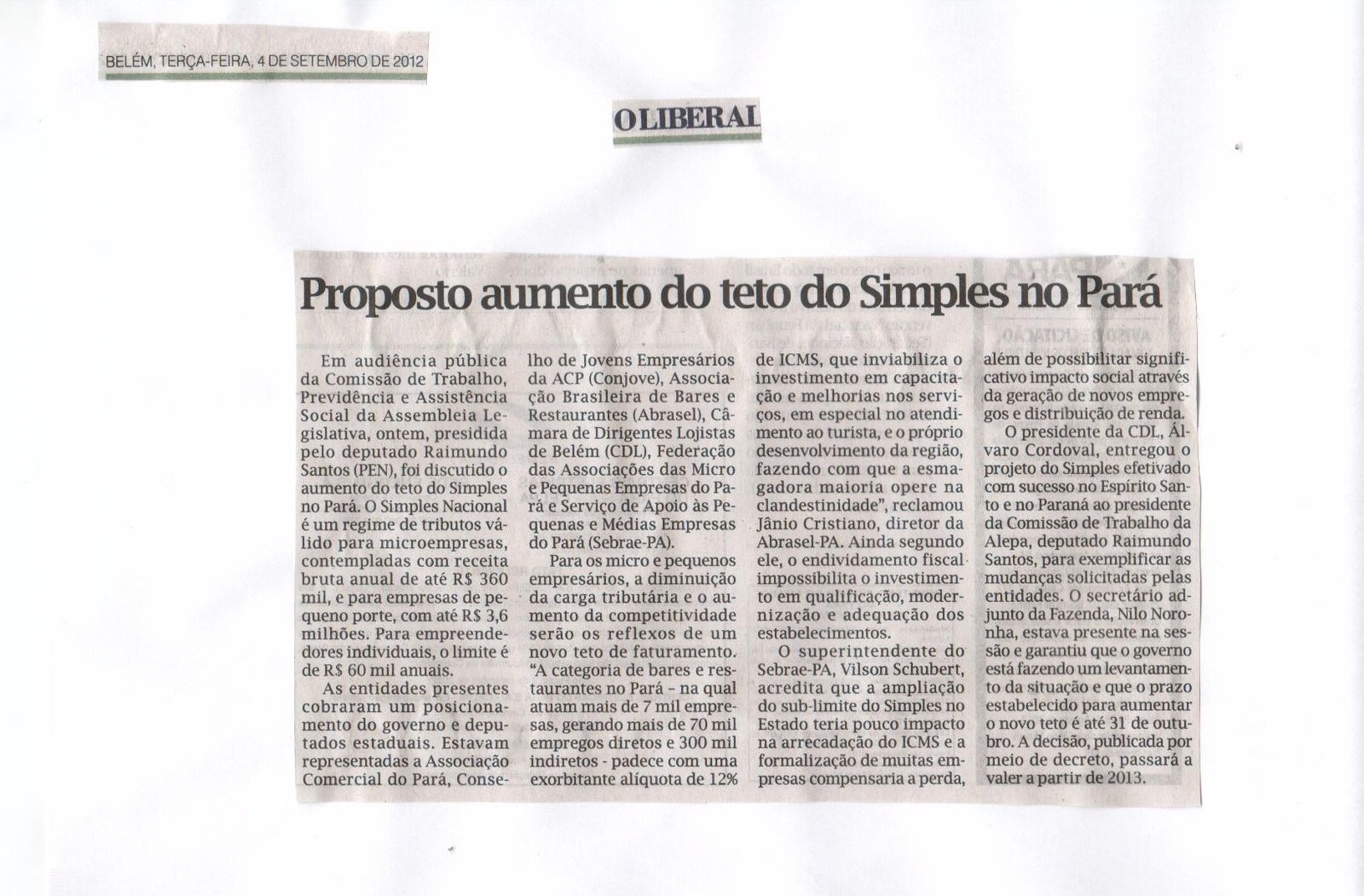 BELÉM, TERÇA-FEIRA, 4 DE SETEMBRO DE 2012

O LIBERAL

Proposto aumento do teto do Simples no Pará

Em audiência pública da Comissão de Trabalho, Previdência e Assistência Social da Assembleia Legislativa, ontem, presidida pelo deputado Raimundo Santos (PEN), foi discutido o aumento do teto do Simples no Pará. O Simples Nacional é um regime de tributos válido para microempresas, contempladas com receita bruta anual de até R$ 360 mil, e para empresas de pequeno porte, com até R$ 3,6 milhões. Para empreendedores individuais, o limite é de R$ 60 mil anuais.

As entidades presentes cobraram um posicionamento do governo e deputados estaduais. Estavam representadas a Associação Comercial do Pará, Conselho de Jovens Empresários da ACP (Conjove), Associação Brasileira de Bares e Restaurantes (Abrasel), Câmara de Dirigentes Lojistas de Belém (CDL), Federação das Associações das Micro e Pequenas Empresas do Pará e Serviço de Apoio às Pequenas e Médias Empresas do Pará (Sebrae-PA).

Para os micro e pequenos empresários, a diminuição da carga tributária e o aumento da competitividade serão os reflexos de um novo teto de faturamento. "A categoria de bares e restaurantes no Pará - na qual atuam mais de 7 mil empresas, gerando mais de 70 mil empregos diretos e 300 mil indiretos - padece com uma exorbitante alíquota de 12% de ICMS, que inviabiliza o investimento em capacitação e melhorias nos serviços, em especial no atendimento ao turista, e o próprio desenvolvimento da região, fazendo com que a esmagadora maioria opere na clandestinidade", reclamou Jânio Cristiano, diretor da Abrasel-PA. Ainda segundo ele, o endividamento fiscal impossibilita o investimento em qualificação, modernização e adequação dos estabelecimentos.

O superintendente do Sebrae-PA, Vilson Schubert, acredita que a ampliação do sub-limite do Simples no Estado teria pouco impacto na arrecadação do ICMS e a formalização de muitas empresas compensaria a perda, além de possibilitar significativo impacto social através da geração de novos empregos e distribuição de renda.

O presidente da CDL, Álvaro Cordoval, entregou o projeto do Simples efetivado com sucesso no Espírito Santo e no Paraná ao presidente da Comissão de Trabalho da Alepa, deputado Raimundo Santos, para exemplificar as mudanças solicitadas pelas entidades. O secretário adjunto da Fazenda, Nilo Noronha, estava presente na sessão e garantiu que o governo está fazendo um levantamento da situação e que o prazo estabelecido para aumentar o novo teto é até 31 de outubro. A decisão, publicada por meio de decreto, passará a valer a partir de 2013.